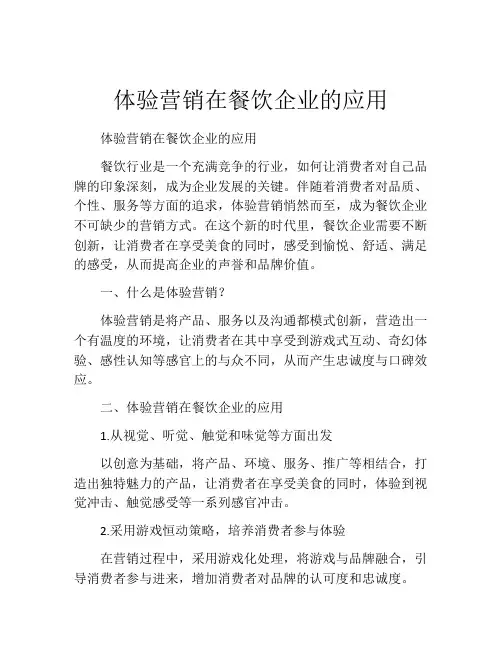 体验营销在餐饮企业的应用

体验营销在餐饮企业的应用

餐饮行业是一个充满竞争的行业，如何让消费者对自己品牌的印象深刻，成为企业发展的关键。伴随着消费者对品质、个性、服务等方面的追求，体验营销悄然而至，成为餐饮企业不可缺少的营销方式。在这个新的时代里，餐饮企业需要不断创新，让消费者在享受美食的同时，感受到愉悦、舒适、满足的感受，从而提高企业的声誉和品牌价值。

一、什么是体验营销？

体验营销是将产品、服务以及沟通都模式创新，营造出一个有温度的环境，让消费者在其中享受到游戏式互动、奇幻体验、感性认知等感官上的与众不同，从而产生忠诚度与口碑效应。

二、体验营销在餐饮企业的应用

1.从视觉、听觉、触觉和味觉等方面出发

以创意为基础，将产品、环境、服务、推广等相结合，打造出独特魅力的产品，让消费者在享受美食的同时，体验到视觉冲击、触觉感受等一系列感官冲击。

2.采用游戏恒动策略，培养消费者参与体验

在营销过程中，采用游戏化处理，将游戏与品牌融合，引导消费者参与进来，增加消费者对品牌的认可度和忠诚度。